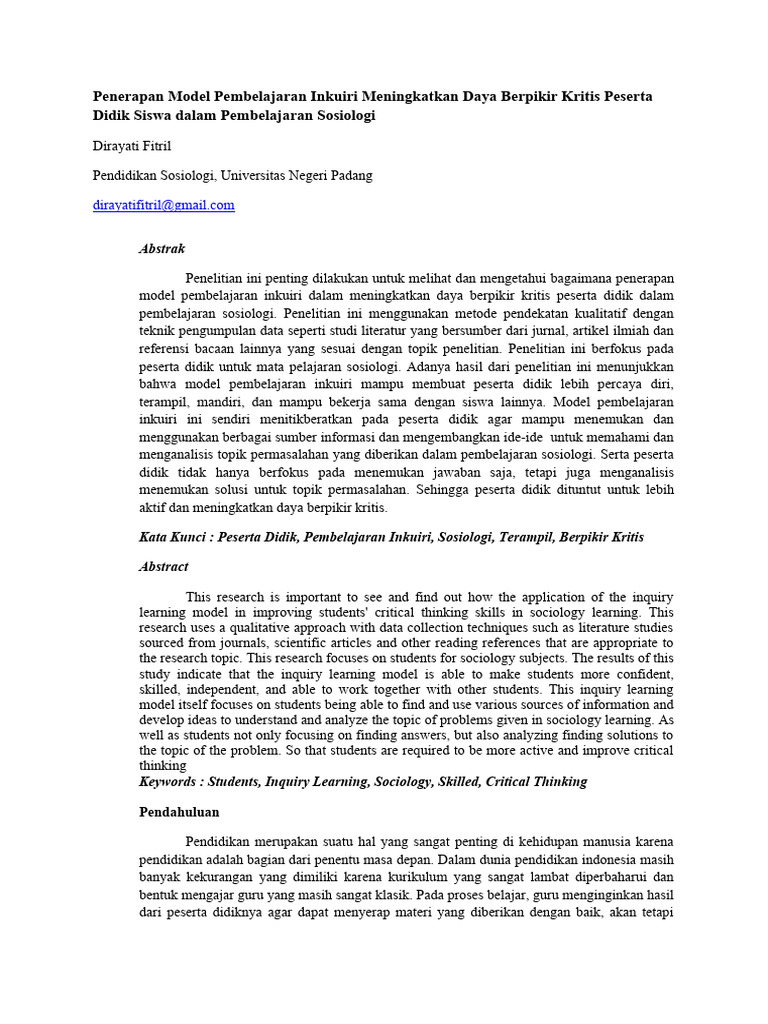 Penerapan Model Pembelajaran Inkuiri Meningkatkan Daya Berpikir Kritis Peserta Didik Siswa dalam Pembelajaran Sosiologi

Dirayati Fitril

Pendidikan Sosiologi, Universitas Negeri Padang

dirayatifitril@gmail.com

Abstrak

Penelitian ini penting dilakukan untuk melihat dan mengetahui bagaimana penerapan model pembelajaran inkuiri dalam meningkatkan daya berpikir kritis peserta didik dalam pembelajaran sosiologi. Penelitian ini menggunakan metode pendekatan kualitatif dengan teknik pengumpulan data seperti studi literatur yang bersumber dari jurnal, artikel ilmiah dan referensi bacaan lainnya yang sesuai dengan topik penelitian. Penelitian ini berfokus pada peserta didik untuk mata pelajaran sosiologi. Adanya hasil dari penelitian ini menunjukkan bahwa model pembelajaran inkuiri mampu membuat peserta didik lebih percaya diri, terampil, mandiri, dan mampu bekerja sama dengan siswa lainnya. Model pembelajaran inkuiri ini sendiri menitikberatkan pada peserta didik agar mampu menemukan dan menggunakan berbagai sumber informasi dan mengembangkan ide-ide untuk memahami dan menganalisis topik permasalahan yang diberikan dalam pembelajaran sosiologi. Serta peserta didik tidak hanya berfokus pada menemukan jawaban saja, tetapi juga menganalisis menemukan solusi untuk topik permasalahan. Sehingga peserta didik dituntut untuk lebih aktif dan meningkatkan daya berpikir kritis.

Kata Kunci : Peserta Didik, Pembelajaran Inkuiri, Sosiologi, Terampil, Berpikir Kritis

Abstract

This research is important to see and find out how the application of the inquiry learning model in improving students' critical thinking skills in sociology learning. This research uses a qualitative approach with data collection techniques such as literature studies sourced from journals, scientific articles and other reading references that are appropriate to the research topic. This research focuses on students for sociology subjects. The results of this study indicate that the inquiry learning model is able to make students more confident, skilled, independent, and able to work together with other students. This inquiry learning model itself focuses on students being able to find and use various sources of information and develop ideas to understand and analyze the topic of problems given in sociology learning. As well as students not only focusing on finding answers, but also analyzing finding solutions to the topic of the problem. So that students are required to be more active and improve critical thinking
Keywords : Students, Inquiry Learning, Sociology, Skilled, Critical Thinking

Pendahuluan

Pendidikan merupakan suatu hal yang sangat penting di kehidupan manusia karena pendidikan adalah bagian dari penentu masa depan. Dalam dunia pendidikan indonesia masih banyak kekurangan yang dimiliki karena kurikulum yang sangat lambat diperbaharui dan bentuk mengajar guru yang masih sangat klasik. Pada proses belajar, guru menginginkan hasil dari peserta didiknya agar dapat menyerap materi yang diberikan dengan baik, akan tetapi